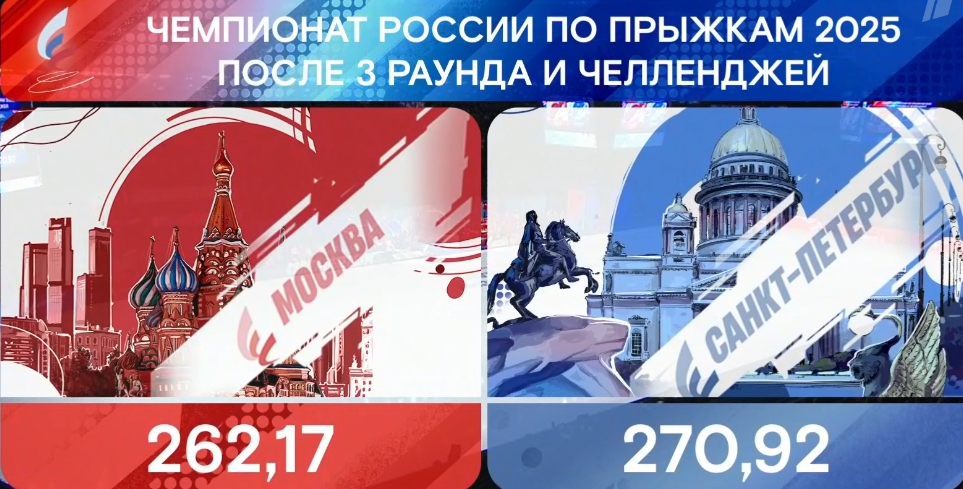 ЧЕМПИОНАТ РОССИИ ПО ПРЫЖКАМ 2025
ПОСЛЕ 3 РАУНДА И ЧЕЛЛЕНДЖЕЙ

МОСКВА

САНКТ-ПЕТЕРБУРГ

262,17

270,92